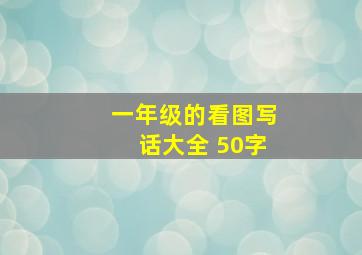 一年级的看图写话大全 50字